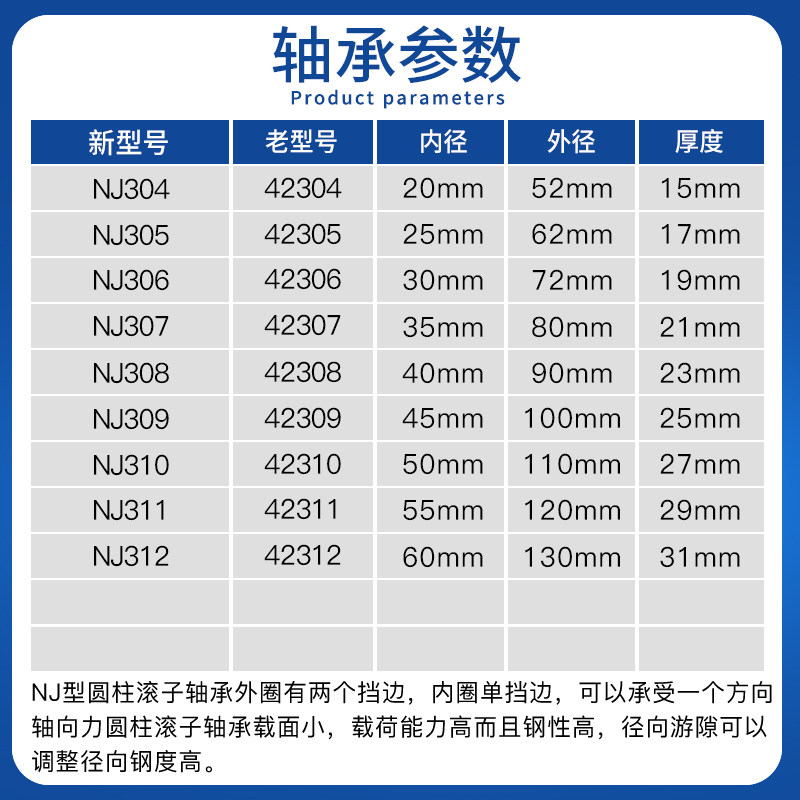 轴承参数
Product parameters

| 新型号 | 老型号 | 内径 | 外径 | 厚度 |
|---|---|---|---|---|
| NJ304 | 42304 | 20mm | 52mm | 15mm |
| NJ305 | 42305 | 25mm | 62mm | 17mm |
| NJ306 | 42306 | 30mm | 72mm | 19mm |
| NJ307 | 42307 | 35mm | 80mm | 21mm |
| NJ308 | 42308 | 40mm | 90mm | 23mm |
| NJ309 | 42309 | 45mm | 100mm | 25mm |
| NJ310 | 42310 | 50mm | 110mm | 27mm |
| NJ311 | 42311 | 55mm | 120mm | 29mm |
| NJ312 | 42312 | 60mm | 130mm | 31mm |
| | | | | |
| | | | | |

NJ型圆柱滚子轴承外圈有两个挡边，内圈单挡边，可以承受一个方向轴向力圆柱滚子轴承载面小，载荷能力高而且钢性高，径向游隙可以调整径向钢度高。